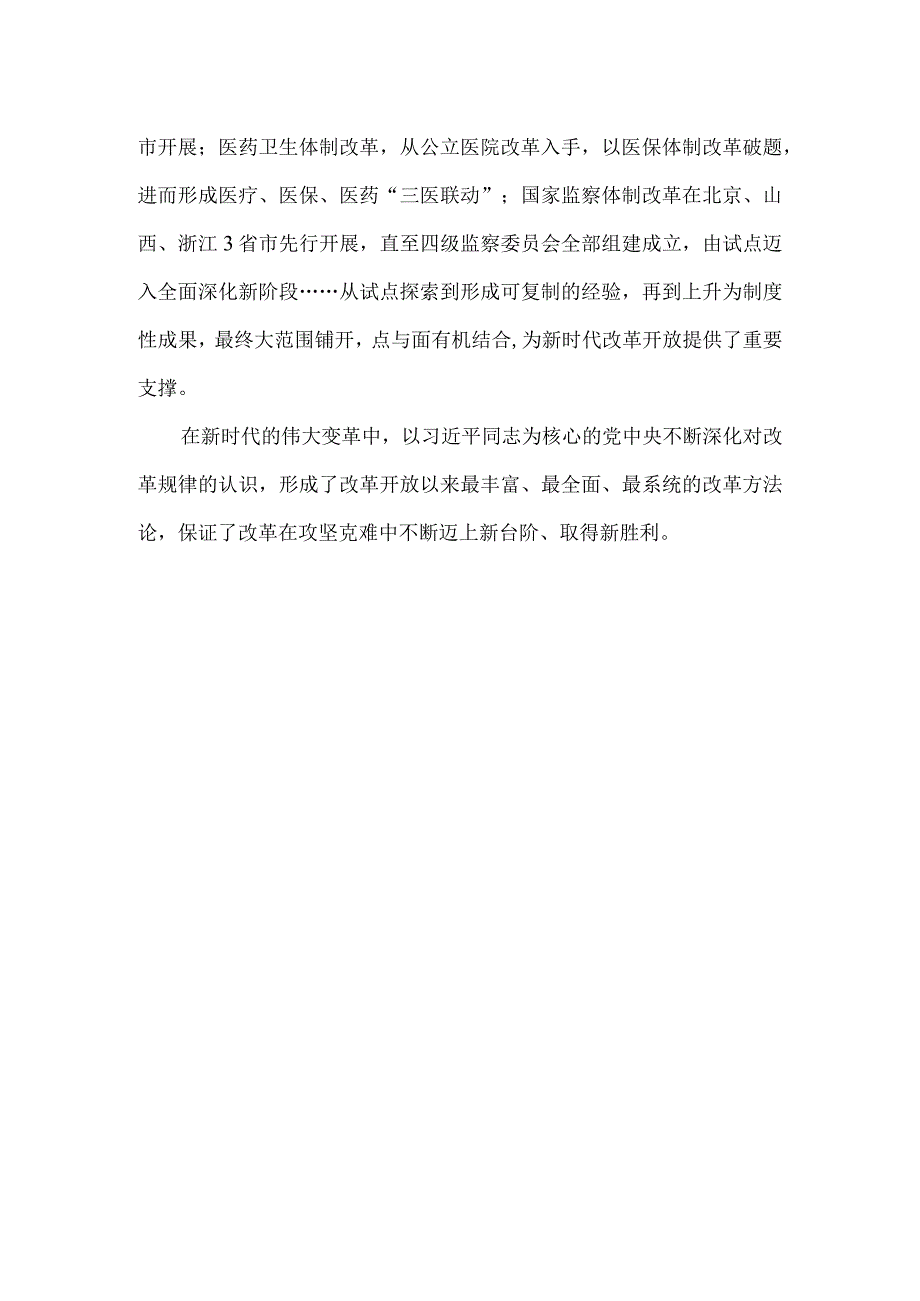 市开展；医药卫生体制改革，从公立医院改革入手，以医保体制改革破题，进而形成医疗、医保、医药“三医联动”；国家监察体制改革在北京、山西、浙江3省市先行开展，直至四级监察委员会全部组建成立，由试点迈入全面深化新阶段……从试点探索到形成可复制的经验，再到上升为制度性成果，最终大范围铺开，点与面有机结合，为新时代改革开放提供了重要支撑。

在新时代的伟大变革中，以习近平同志为核心的党中央不断深化对改革规律的认识，形成了改革开放以来最丰富、最全面、最系统的改革方法论，保证了改革在攻坚克难中不断迈上新台阶、取得新胜利。